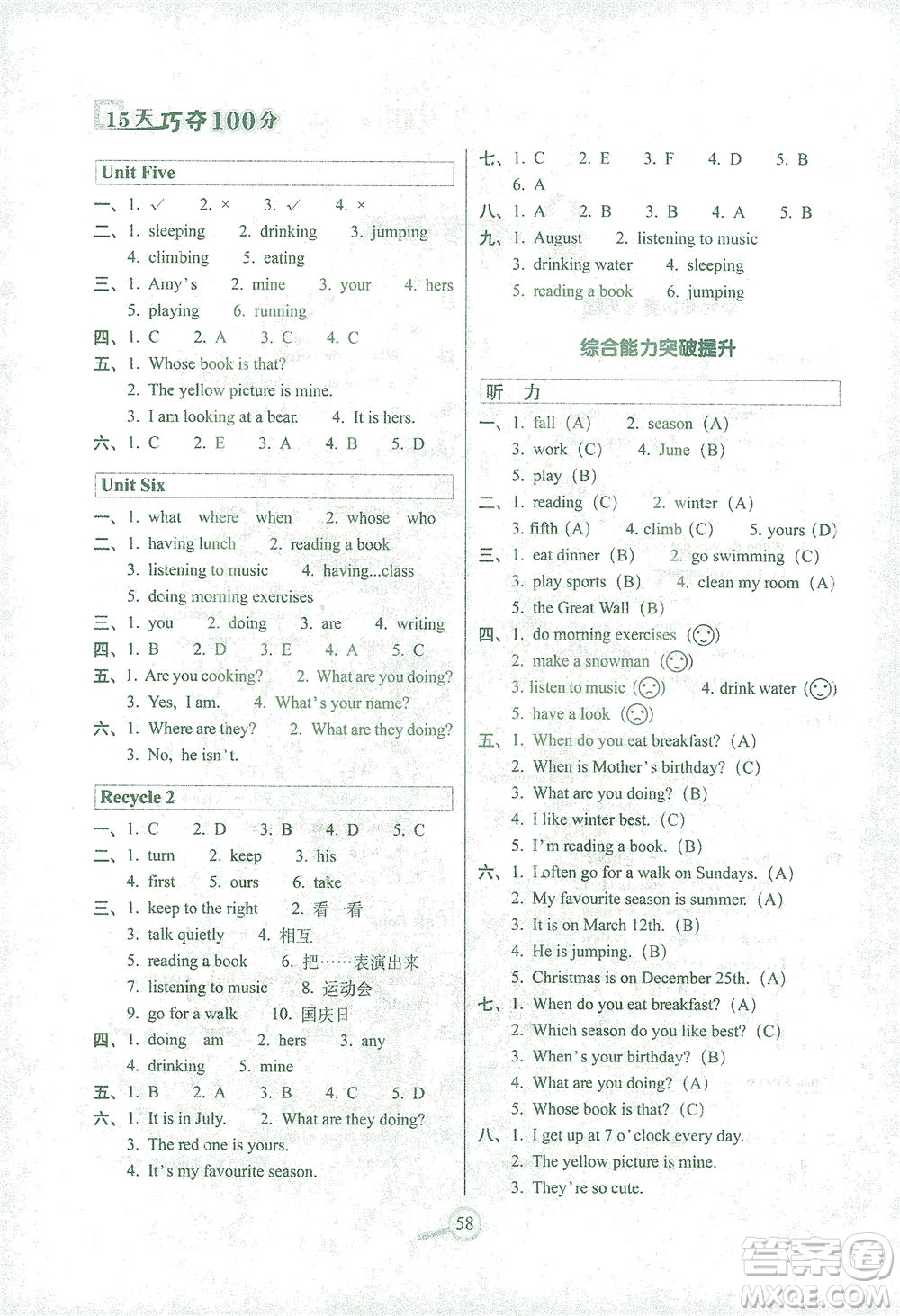 15天巧夺100分

Unit Five

一、1. ✓ 2. × 3. ✓ 4. ×

二、1. sleeping 2. drinking 3. jumping 4. climbing 5. eating

三、1. Amy's 2. mine 3. your 4. hers 5. playing 6. running

四、1. C 2. A 3. C 4. C

五、1. Whose book is that? 2. The yellow picture is mine. 3. I am looking at a bear. 4. It is hers.

六、1. C 2. E 3. A 4. B 5. D

Unit Six

一、1. what where when 2. whose who

二、1. having lunch 2. reading a book 3. listening to music 4. having...class 5. doing morning exercises

三、1. you 2. doing 3. are 4. writing

四、1. B 2. D 3. E 4. A 5. C

五、1. Are you cooking? 2. What are you doing? 3. Yes, I am. 4. What's your name?

六、1. Where are they? 2. What are they doing? 3. No, he isn't.

Recycle 2

一、1. C 2. D 3. B 4. D 5. C

二、1. turn 2. keep 3. his 4. first 5. ours 6. take

三、1. keep to the right 2. 看一看 3. talk quietly 4. 相互 5. reading a book 6. 把……表演出来 7. listening to music 8. 运动会 9. go for a walk 10. 国庆日

四、1. doing am 2. hers 3. any 4. drinking 5. mine

五、1. B 2. A 3. B 4. C 5. D

六、1. It is in July. 2. What are they doing? 3. The red one is yours. 4. It's my favourite season.

七、1. C 2. E 3. F 4. D 5. B 6. A

八、1. A 2. B 3. B 4. A 5. B

九、1. August 2. listening to music 3. drinking water 4. sleeping 5. reading a book 6. jumping

综合能力突破提升

听 力

一、1. fall (A) 2. season (A) 3. work (C) 4. June (B) 5. play (B)

二、1. reading (C) 2. winter (A) 3. fifth (A) 4. climb (C) 5. yours (D)

三、1. eat dinner (B) 2. go swimming (C) 3. play sports (B) 4. clean my room (A) 5. the Great Wall (B)

四、1. do morning exercises (☺) 2. make a snowman (☺) 3. listen to music (☹) 4. drink water (☺) 5. have a look (☹)

五、1. When do you eat breakfast? (A) 2. When is Mother's birthday? (C) 3. What are you doing? (B) 4. I like winter best. (C) 5. I'm reading a book. (B)

六、1. I often go for a walk on Sundays. (A) 2. My favourite season is summer. (A) 3. It is on March 12th. (B) 4. He is jumping. (B) 5. Christmas is on December 25th. (A)

七、1. When do you eat breakfast? (A) 2. Which season do you like best? (C) 3. When's your birthday? (B) 4. What are you doing? (A) 5. Whose book is that? (C)

八、1. I get up at 7 o'clock every day. 2. The yellow picture is mine. 3. They're so cute.

58

答案圈 MXQE.COM